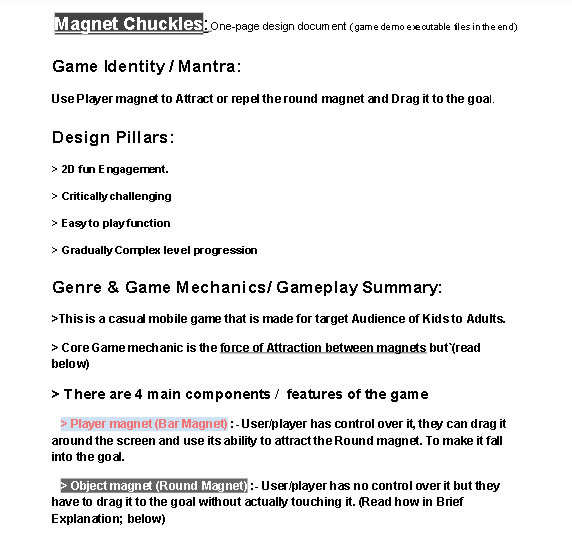 Magnet Chuckles: One-page design document (game demo executable files in the end)

Game Identity / Mantra:

Use Player magnet to Attract or repel the round magnet and Drag it to the goal.

Design Pillars:

> 2D fun Engagement.

> Critically challenging

> Easy to play function

> Gradually Complex level progression

Genre & Game Mechanics/ Gameplay Summary:

>This is a casual mobile game that is made for target Audience of Kids to Adults.

> Core Game mechanic is the force of Attraction between magnets but`(read below)

> There are 4 main components / features of the game

> Player magnet (Bar Magnet) :- User/player has control over it, they can drag it around the screen and use its ability to attract the Round magnet. To make it fall into the goal.

> Object magnet (Round Magnet) :- User/player has no control over it but they have to drag it to the goal without actually touching it. (Read how in Brief Explanation; below)